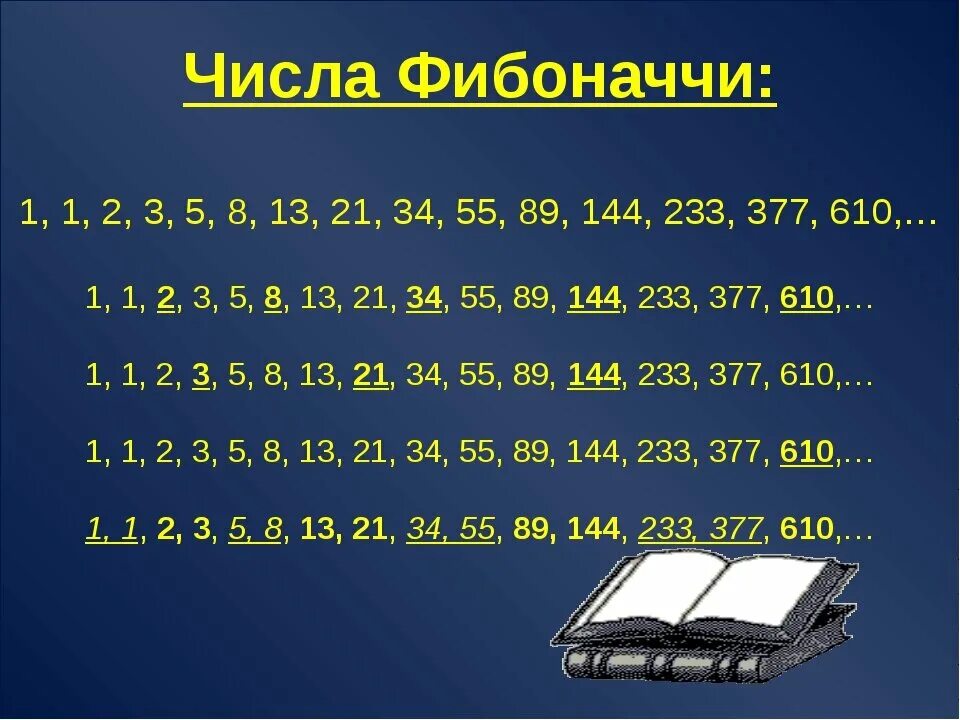 Числа Фибоначчи:

1, 1, 2, 3, 5, 8, 13, 21, 34, 55, 89, 144, 233, 377, 610,…

1, 1, 2, 3, 5, 8, 13, 21, 34, 55, 89, 144, 233, 377, 610,…

1, 1, 2, 3, 5, 8, 13, 21, 34, 55, 89, 144, 233, 377, 610,…

1, 1, 2, 3, 5, 8, 13, 21, 34, 55, 89, 144, 233, 377, 610,…

1, 1, 2, 3, 5, 8, 13, 21, 34, 55, 89, 144, 233, 377, 610,…